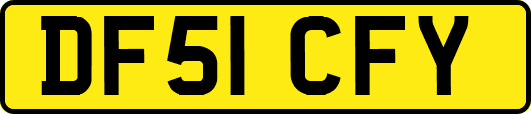 DF51 CFY